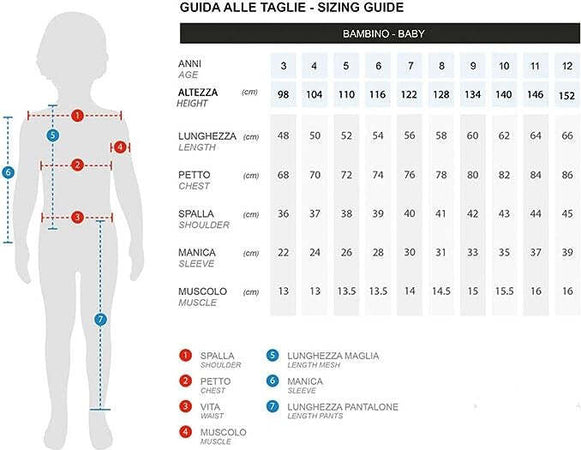 1
5
4
6
2
3
7

GUIDA ALLE TAGLIE - SIZING GUIDE

BAMBINO - BABY

| | | | | | | | | | | | |
|---|---|---|---|---|---|---|---|---|---|---|---|
| ANNI AGE | | 3 | 4 | 5 | 6 | 7 | 8 | 9 | 10 | 11 | 12 |
| ALTEZZA HEIGHT | (cm) | 98 | 104 | 110 | 116 | 122 | 128 | 134 | 140 | 146 | 152 |
| LUNGHEZZA LENGTH | (cm) | 48 | 50 | 52 | 54 | 56 | 58 | 60 | 62 | 64 | 66 |
| PETTO CHEST | (cm) | 68 | 70 | 72 | 74 | 76 | 78 | 80 | 82 | 84 | 86 |
| SPALLA SHOULDER | (cm) | 36 | 37 | 38 | 39 | 40 | 41 | 42 | 43 | 44 | 45 |
| MANICA SLEEVE | (cm) | 22 | 24 | 26 | 28 | 30 | 31 | 33 | 35 | 37 | 39 |
| MUSCOLO MUSCLE | (cm) | 13 | 13 | 13.5 | 13.5 | 14 | 14.5 | 15 | 15.5 | 16 | 16 |

1 SPALLA SHOULDER
2 PETTO CHEST
3 VITA WAIST
4 MUSCOLO MUSCLE
5 LUNGHEZZA MAGLIA LENGTH MESH
6 MANICA SLEEVE
7 LUNGHEZZA PANTALONE LENGTH PANTS